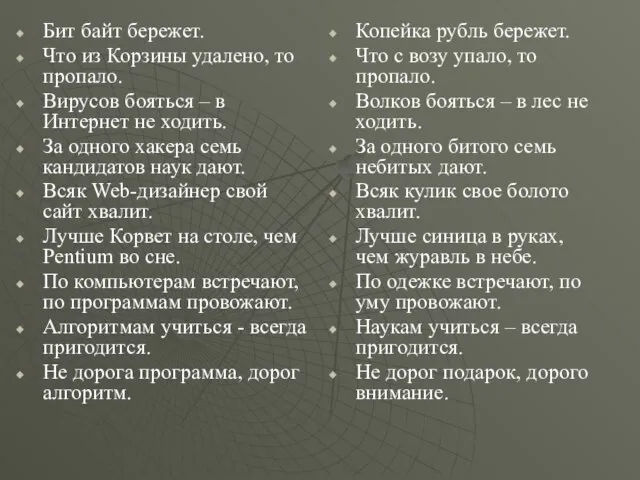 Бит байт бережет.
Что из Корзины удалено, то пропало.
Вирусов бояться – в Интернет не ходить.
За одного хакера семь кандидатов наук дают.
Всяк Web-дизайнер свой сайт хвалит.
Лучше Корвет на столе, чем Pentium во сне.
По компьютерам встречают, по программам провожают.
Алгоритмам учиться - всегда пригодится.
Не дорога программа, дорог алгоритм.

Копейка рубль бережет.
Что с возу упало, то пропало.
Волков бояться – в лес не ходить.
За одного битого семь небитых дают.
Всяк кулик свое болото хвалит.
Лучше синица в руках, чем журавль в небе.
По одежке встречают, по уму провожают.
Наукам учиться – всегда пригодится.
Не дорог подарок, дорого внимание.